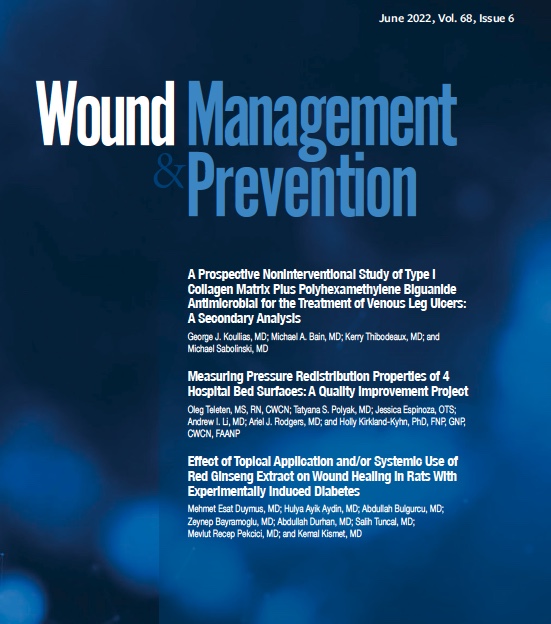 June 2022, Vol. 68, Issue 6

Wound Management & Prevention

A Prospective Noninterventional Study of Type I Collagen Matrix Plus Polyhexamethylene Biguanide Antimicrobial for the Treatment of Venous Leg Ulcers: A Secondary Analysis

George J. Koullias, MD; Michael A. Bain, MD; Kerry Thibodeaux, MD; and Michael Sabolinski, MD

Measuring Pressure Redistribution Properties of 4 Hospital Bed Surfaces: A Quality Improvement Project

Oleg Teleten, MS, RN, CWCN; Tatyana S. Polyak, MD; Jessica Espinoza, OTS; Andrew I. Li, MD; Ariel J. Rodgers, MD; and Holly Kirkland-Kyhn, PhD, FNP, GNP, CWCN, FAANP

Effect of Topical Application and/or Systemic Use of Red Ginseng Extract on Wound Healing in Rats With Experimentally Induced Diabetes

Mehmet Esat Duymus, MD; Hulya Ayik Aydin, MD; Abdullah Bulgurcu, MD; Zeynep Bayramoglu, MD; Abdullah Durhan, MD; Salih Tuncal, MD; Mevlut Recep Pekcici, MD; and Kemal Kismet, MD